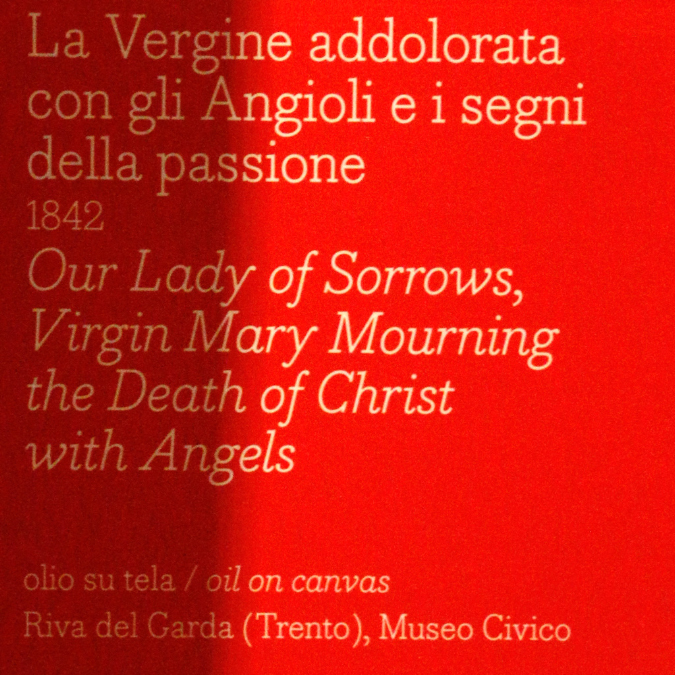 La Vergine addolorata con gli Angioli e i segni della passione
1842
Our Lady of Sorrows, Virgin Mary Mourning the Death of Christ with Angels

olio su tela / oil on canvas
Riva del Garda (Trento), Museo Civico